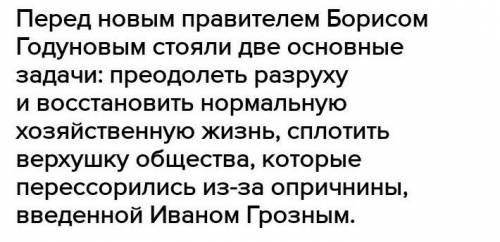 Перед новым правителем Борисом Годуновым стояли две основные задачи: преодолеть разруху и восстановить нормальную хозяйственную жизнь, сплотить верхушку общества, которые перессорились из-за опричнины, введенной Иваном Грозным.